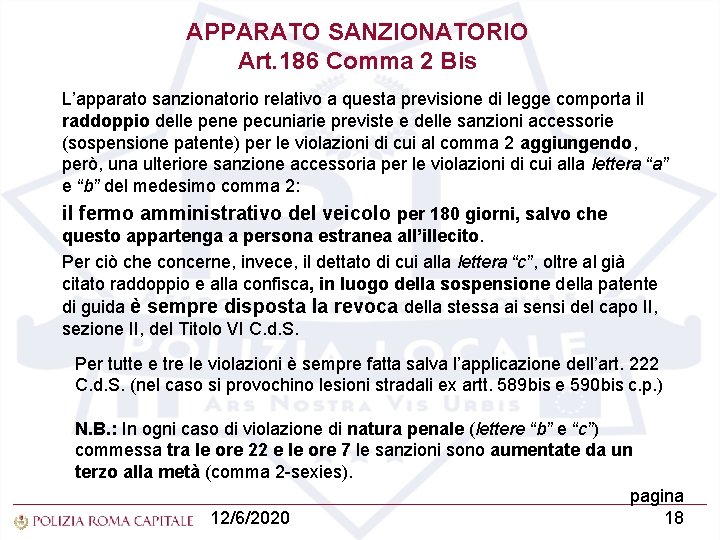 APPARATO SANZIONATORIO
Art.186 Comma 2 Bis

L'apparato sanzionatorio relativo a questa previsione di legge comporta il raddoppio delle pene pecuniarie previste e delle sanzioni accessorie (sospensione patente) per le violazioni di cui al comma 2 aggiungendo, però, una ulteriore sanzione accessoria per le violazioni di cui alla lettera "a" e "b" del medesimo comma 2:

il fermo amministrativo del veicolo per 180 giorni, salvo che questo appartenga a persona estranea all'illecito.

Per ciò che concerne, invece, il dettato di cui alla lettera "c", oltre al già citato raddoppio e alla confisca, in luogo della sospensione della patente di guida è sempre disposta la revoca della stessa ai sensi del capo II, sezione II, del Titolo VI C.d.S.

Per tutte e tre le violazioni è sempre fatta salva l'applicazione dell'art. 222 C.d.S. (nel caso si provochino lesioni stradali ex artt. 589bis e 590bis c.p.)

N.B.: In ogni caso di violazione di natura penale (lettere "b" e "c") commessa tra le ore 22 e le ore 7 le sanzioni sono aumentate da un terzo alla metà (comma 2-sexies).

POLIZIA LOCALE
ARS NOSTRA VIS URBIS

POLIZIA ROMA CAPITALE 12/6/2020 pagina 18